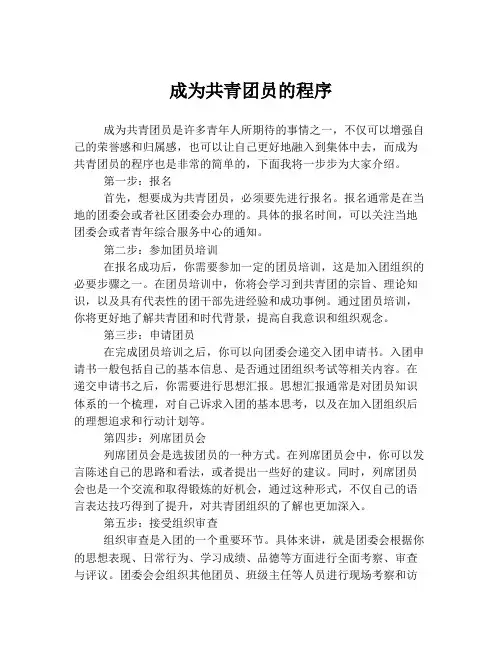 成为共青团员的程序

成为共青团员是许多青年人所期待的事情之一，不仅可以增强自己的荣誉感和归属感，也可以让自己更好地融入到集体中去，而成为共青团员的程序也是非常的简单的，下面我将一步步为大家介绍。

第一步：报名

首先，想要成为共青团员，必须要先进行报名。报名通常是在当地的团委会或者社区团委会办理的。具体的报名时间，可以关注当地团委会或者青年综合服务中心的通知。

第二步：参加团员培训

在报名成功后，你需要参加一定的团员培训，这是加入团组织的必要步骤之一。在团员培训中，你将会学习到共青团的宗旨、理论知识，以及具有代表性的团干部先进经验和成功事例。通过团员培训，你将更好地了解共青团和时代背景，提高自我意识和组织观念。

第三步：申请团员

在完成团员培训之后，你可以向团委会递交入团申请书。入团申请书一般包括自己的基本信息、是否通过团组织考试等相关内容。在递交申请书之后，你需要进行思想汇报。思想汇报通常是对团员知识体系的一个梳理，对自己诉求入团的基本思考，以及在加入团组织后的理想追求和行动计划等。

第四步：列席团员会

列席团员会是选拔团员的一种方式。在列席团员会中，你可以发言陈述自己的思路和看法，或者提出一些好的建议。同时，列席团员会也是一个交流和取得锻炼的好机会，通过这种形式，不仅自己的语言表达技巧得到了提升，对共青团组织的了解也更加深入。

第五步：接受组织审查

组织审查是入团的一个重要环节。具体来讲，就是团委会根据你的思想表现、日常行为、学习成绩、品德等方面进行全面考察、审查与评议。团委会会组织其他团员、班级主任等人员进行现场考察和访